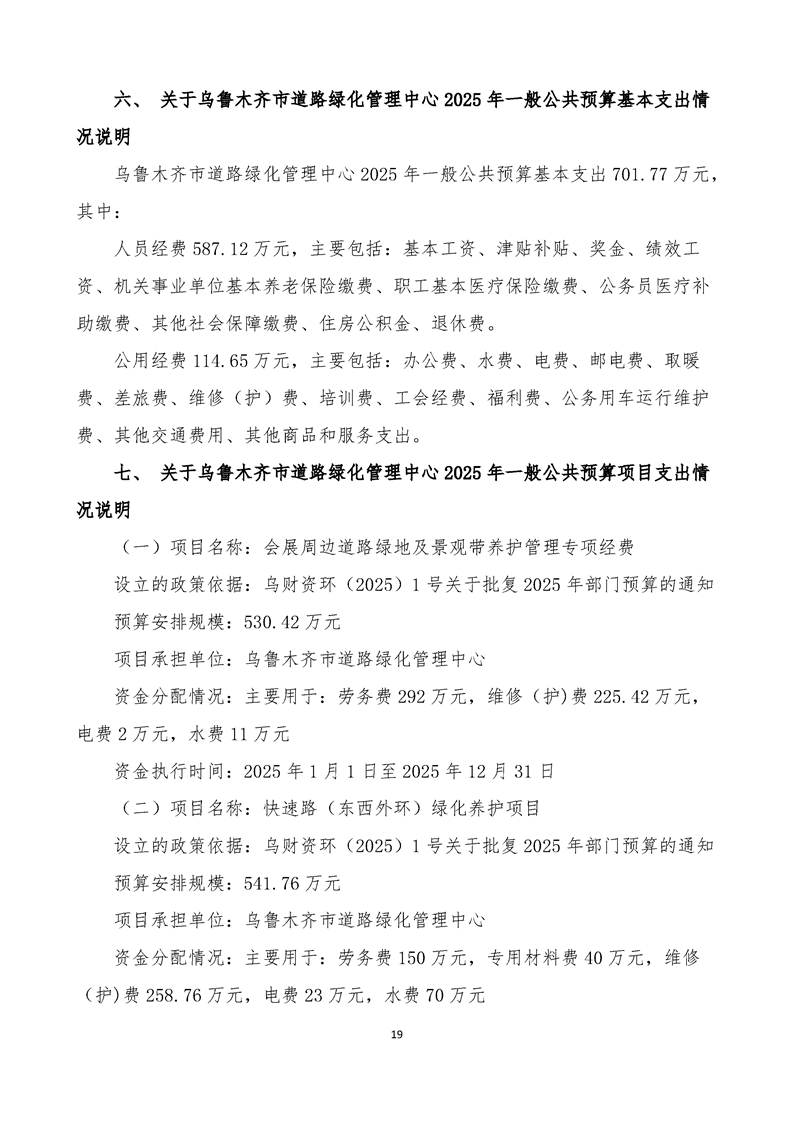 六、 关于乌鲁木齐市道路绿化管理中心 2025 年一般公共预算基本支出情况说明

乌鲁木齐市道路绿化管理中心 2025 年一般公共预算基本支出 701.77 万元，其中：

人员经费 587.12 万元，主要包括：基本工资、津贴补贴、奖金、绩效工资、机关事业单位基本养老保险缴费、职工基本医疗保险缴费、公务员医疗补助缴费、其他社会保障缴费、住房公积金、退休费。

公用经费 114.65 万元，主要包括：办公费、水费、电费、邮电费、取暖费、差旅费、维修（护）费、培训费、工会经费、福利费、公务用车运行维护费、其他交通费用、其他商品和服务支出。

七、 关于乌鲁木齐市道路绿化管理中心 2025 年一般公共预算项目支出情况说明

（一）项目名称：会展周边道路绿地及景观带养护管理专项经费

设立的政策依据：乌财资环（2025）1 号关于批复 2025 年部门预算的通知

预算安排规模：530.42 万元

项目承担单位：乌鲁木齐市道路绿化管理中心

资金分配情况：主要用于：劳务费 292 万元，维修（护)费 225.42 万元，电费 2 万元，水费 11 万元

资金执行时间：2025 年 1 月 1 日至 2025 年 12 月 31 日

（二）项目名称：快速路（东西外环）绿化养护项目

设立的政策依据：乌财资环（2025）1 号关于批复 2025 年部门预算的通知

预算安排规模：541.76 万元

项目承担单位：乌鲁木齐市道路绿化管理中心

资金分配情况：主要用于：劳务费 150 万元，专用材料费 40 万元，维修（护)费 258.76 万元，电费 23 万元，水费 70 万元

19